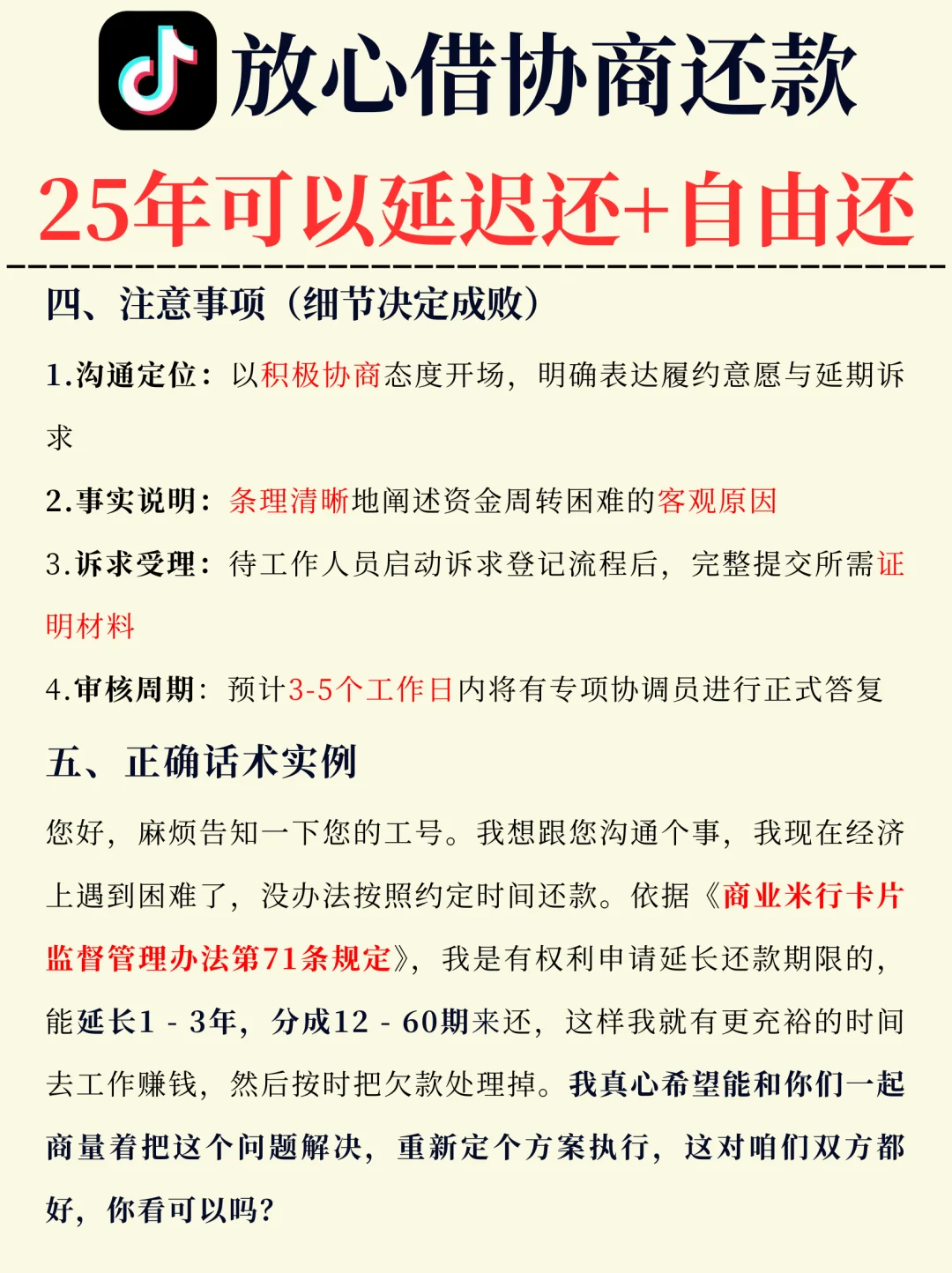 放心借协商还款

25年可以延迟还+自由还

四、注意事项（细节决定成败）

1.沟通定位：以积极协商态度开场，明确表达履约意愿与延期诉求

2.事实说明：条理清晰地阐述资金周转困难的客观原因

3.诉求受理：待工作人员启动诉求登记流程后，完整提交所需证明材料

4.审核周期：预计3-5个工作日内将有专项协调员进行正式答复

五、正确话术实例

您好，麻烦告知一下您的工号。我想跟您沟通个事，我现在经济上遇到困难了，没办法按照约定时间还款。依据《商业米行卡片监督管理办法第71条规定》，我是有权利申请延长还款期限的，能延长1 - 3年，分成12 - 60期来还，这样我就有更充裕的时间去工作赚钱，然后按时把欠款处理掉。我真心希望能和你们一起商量着把这个问题解决，重新定个方案执行，这对咱们双方都好，你看可以吗？